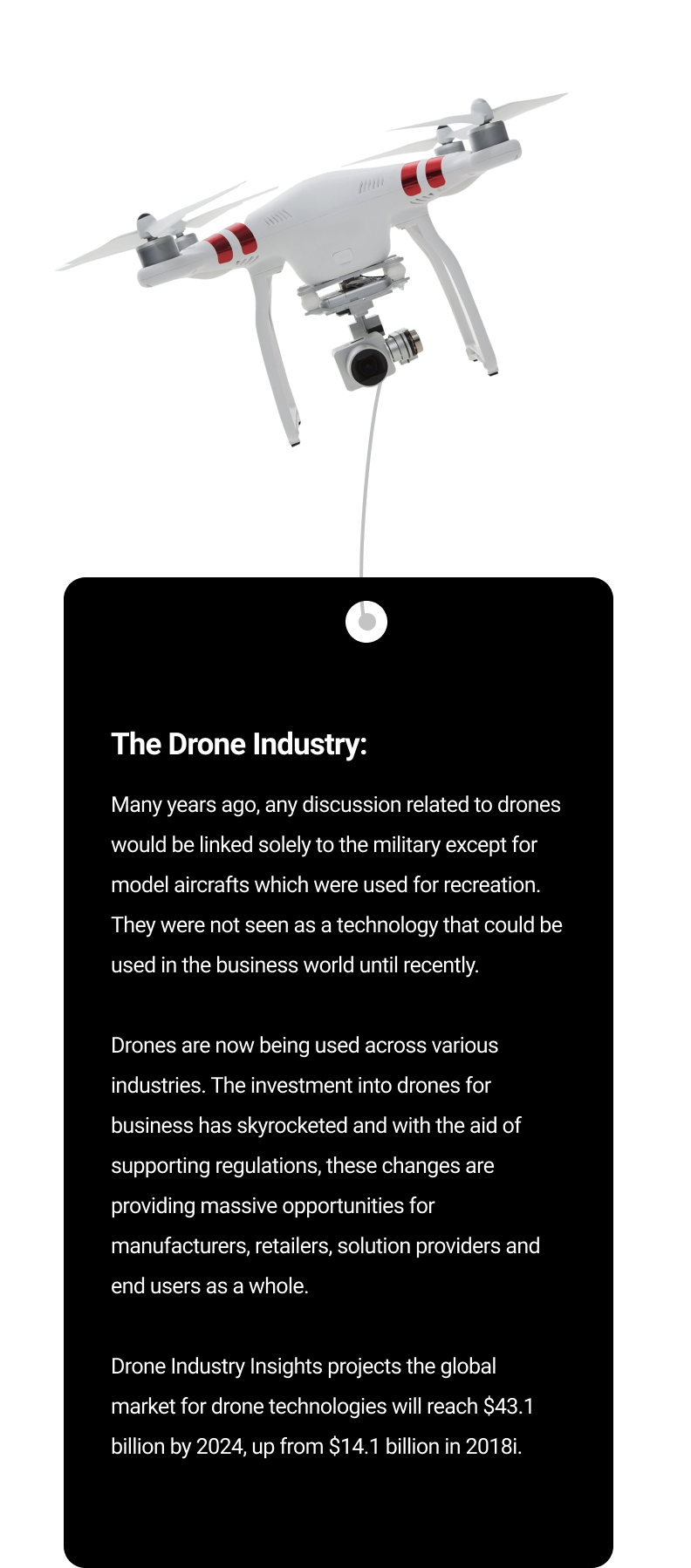 The Drone Industry:

Many years ago, any discussion related to drones would be linked solely to the military except for model aircrafts which were used for recreation. They were not seen as a technology that could be used in the business world until recently.

Drones are now being used across various industries. The investment into drones for business has skyrocketed and with the aid of supporting regulations, these changes are providing massive opportunities for manufacturers, retailers, solution providers and end users as a whole.

Drone Industry Insights projects the global market for drone technologies will reach $43.1 billion by 2024, up from $14.1 billion in 2018i.